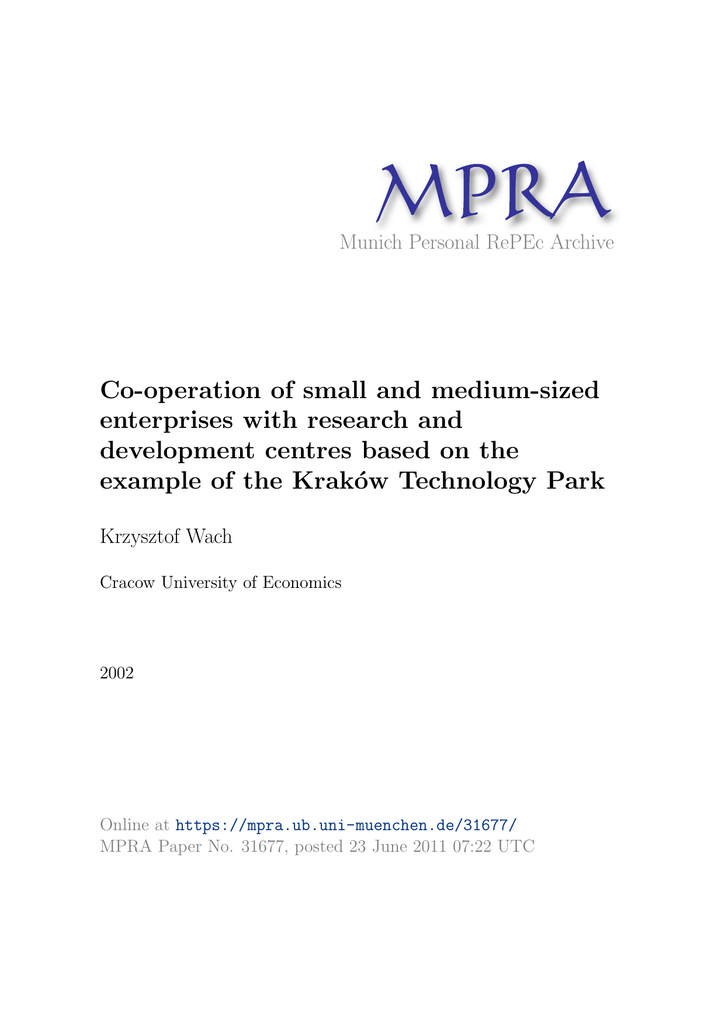 MPRA
Munich Personal RePEc Archive

Co-operation of small and medium-sized enterprises with research and development centres based on the example of the Kraków Technology Park

Krzysztof Wach

Cracow University of Economics

2002

Online at https://mpra.ub.uni-muenchen.de/31677/
MPRA Paper No. 31677, posted 23 June 2011 07:22 UTC